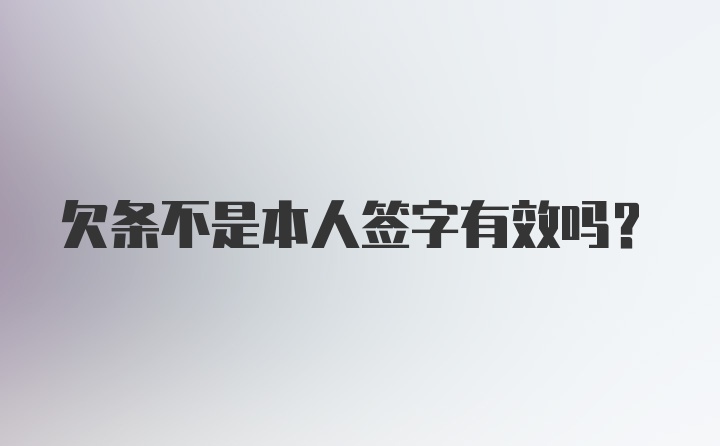 欠条不是本人签字有效吗？